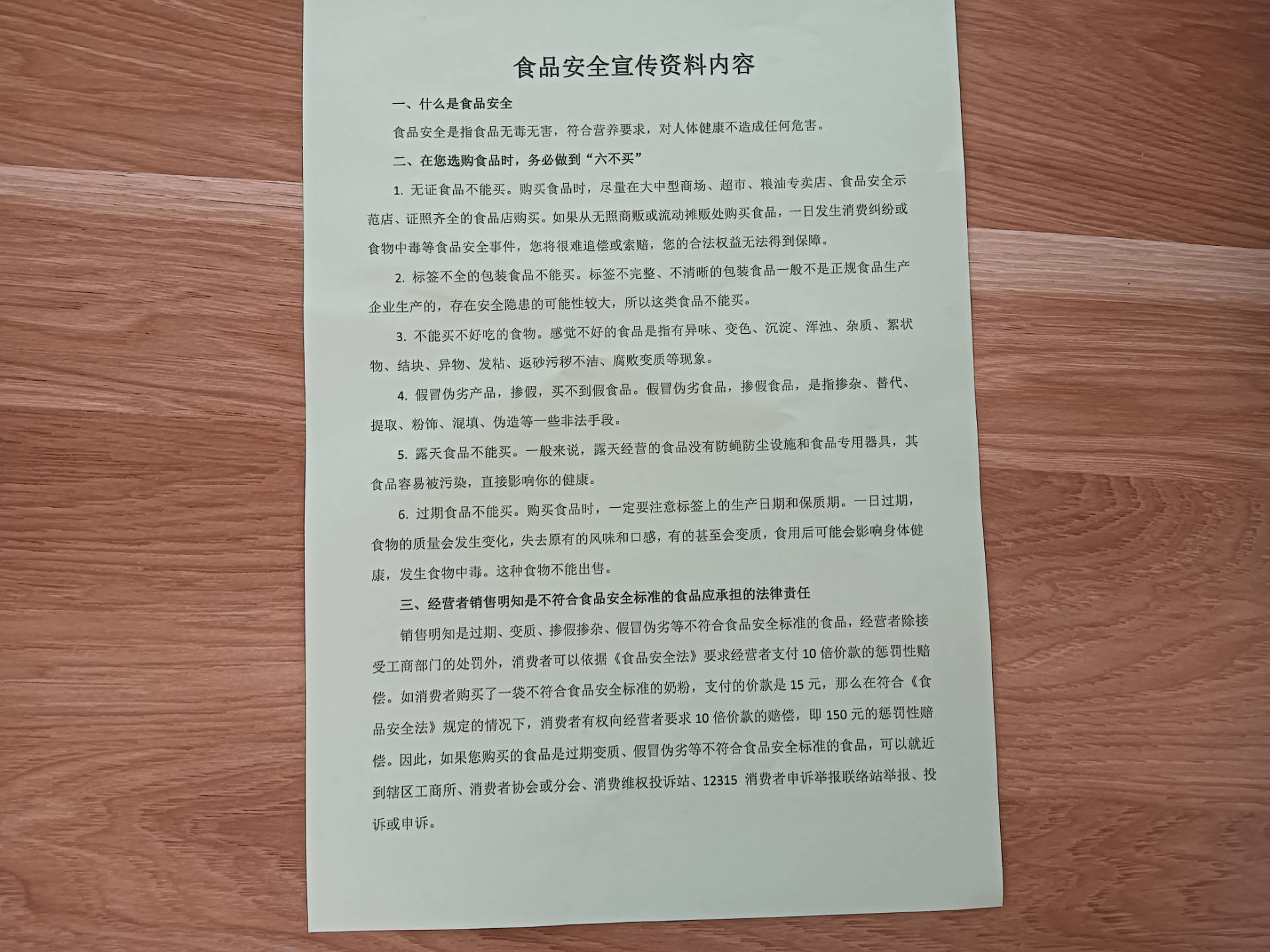 食品安全宣传资料内容

一、什么是食品安全

食品安全是指食品无毒无害，符合营养要求，对人体健康不造成任何危害。

二、在您选购食品时，务必做到“六不买”

1. 无证食品不能买。购买食品时，尽量在大中型商场、超市、粮油专卖店、食品安全示范店、证照齐全的食品店购买。如果从无照商贩或流动摊贩处购买食品，一日发生消费纠纷或食物中毒等食品安全事件，您将很难追偿或索赔，您的合法权益无法得到保障。

2. 标签不全的包装食品不能买。标签不完整、不清晰的包装食品一般不是正规食品生产企业生产的，存在安全隐患的可能性较大，所以这类食品不能买。

3. 不能买不好吃的食物。感觉不好的食品是指有异味、变色、沉淀、浑浊、杂质、絮状物、结块、异物、发粘、返砂污秽不洁、腐败变质等现象。

4. 假冒伪劣产品，掺假，买不到假食品。假冒伪劣食品，掺假食品，是指掺杂、替代、提取、粉饰、混填、伪造等一些非法手段。

5. 露天食品不能买。一般来说，露天经营的食品没有防蝇防尘设施和食品专用器具，其食品容易被污染，直接影响你的健康。

6. 过期食品不能买。购买食品时，一定要注意标签上的生产日期和保质期。一日过期，食物的质量会发生变化，失去原有的风味和口感，有的甚至会变质，食用后可能会影响身体健康，发生食物中毒。这种食物不能出售。

三、经营者销售明知是不符合食品安全标准的食品应承担的法律责任

销售明知是过期、变质、掺假掺杂、假冒伪劣等不符合食品安全标准的食品，经营者除接受工商部门的处罚外，消费者可以依据《食品安全法》要求经营者支付 10 倍价款的惩罚性赔偿。如消费者购买了一袋不符合食品安全标准的奶粉，支付的价款是 15 元，那么在符合《食品安全法》规定的情况下，消费者有权向经营者要求 10 倍价款的赔偿，即 150 元的惩罚性赔偿。因此，如果您购买的食品是过期变质、假冒伪劣等不符合食品安全标准的食品，可以就近到辖区工商所、消费者协会或分会、消费维权投诉站、12315 消费者申诉举报联络站举报、投诉或申诉。